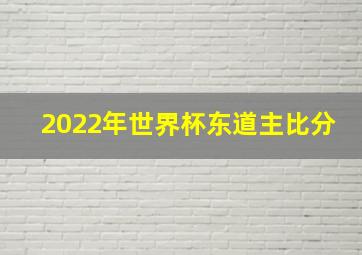 2022年世界杯东道主比分